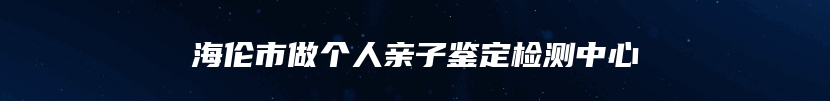 海伦市做个人亲子鉴定检测中心